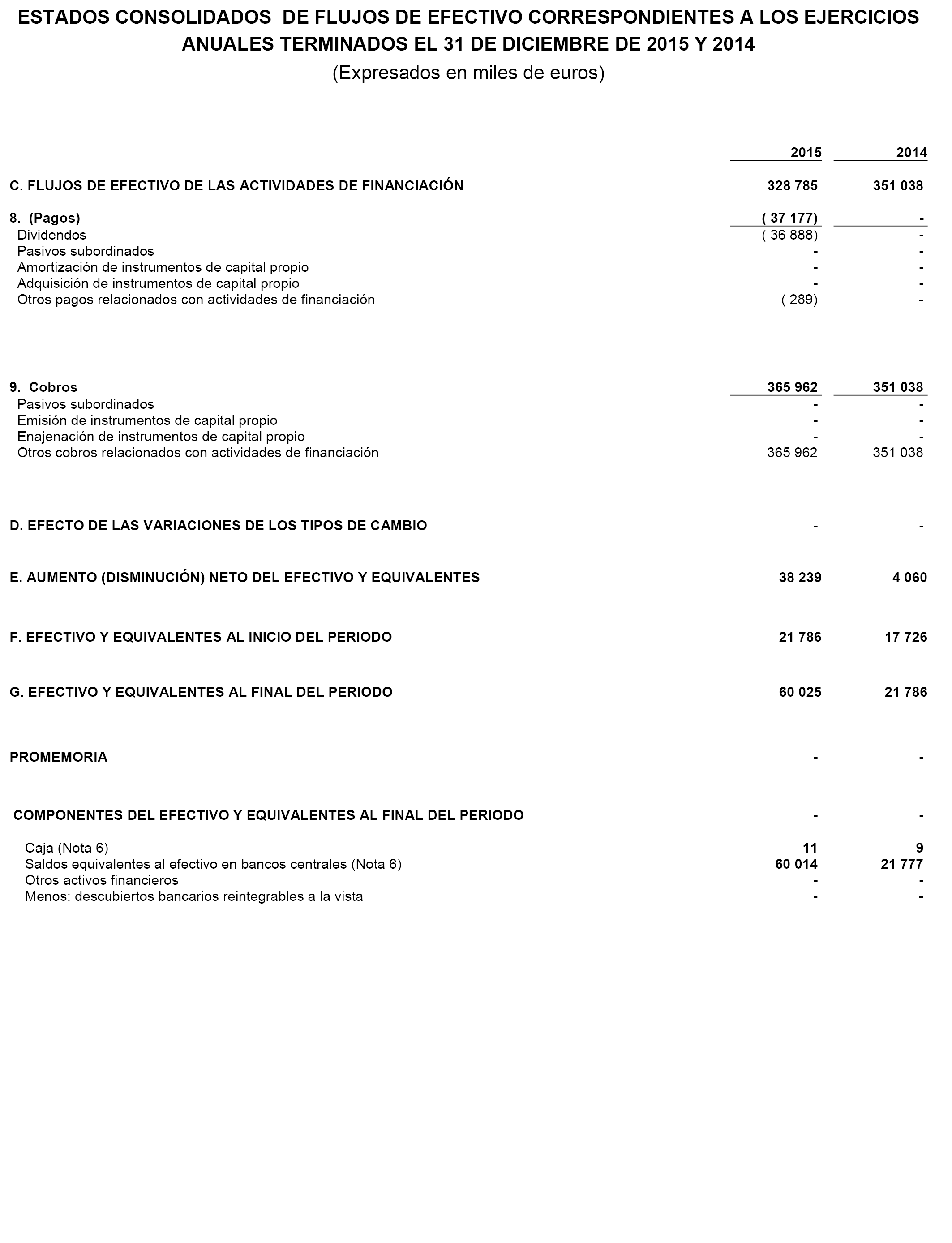 ESTADOS CONSOLIDADOS DE FLUJOS DE EFECTIVO CORRESPONDIENTES A LOS EJERCICIOS ANUALES TERMINADOS EL 31 DE DICIEMBRE DE 2015 Y 2014
(Expresados en miles de euros)

| | 2015 | 2014 |
|---|---|---|
| C. FLUJOS DE EFECTIVO DE LAS ACTIVIDADES DE FINANCIACIÓN | 328 785 | 351 038 |
| 8. (Pagos) | ( 37 177) | - |
| Dividendos | ( 36 888) | - |
| Pasivos subordinados | - | - |
| Amortización de instrumentos de capital propio | - | - |
| Adquisición de instrumentos de capital propio | - | - |
| Otros pagos relacionados con actividades de financiación | ( 289) | - |
| 9. Cobros | 365 962 | 351 038 |
| Pasivos subordinados | - | - |
| Emisión de instrumentos de capital propio | - | - |
| Enajenación de instrumentos de capital propio | - | - |
| Otros cobros relacionados con actividades de financiación | 365 962 | 351 038 |
| D. EFECTO DE LAS VARIACIONES DE LOS TIPOS DE CAMBIO | - | - |
| E. AUMENTO (DISMINUCIÓN) NETO DEL EFECTIVO Y EQUIVALENTES | 38 239 | 4 060 |
| F. EFECTIVO Y EQUIVALENTES AL INICIO DEL PERIODO | 21 786 | 17 726 |
| G. EFECTIVO Y EQUIVALENTES AL FINAL DEL PERIODO | 60 025 | 21 786 |
| PROMEMORIA | - | - |
| COMPONENTES DEL EFECTIVO Y EQUIVALENTES AL FINAL DEL PERIODO | - | - |
| Caja (Nota 6) | 11 | 9 |
| Saldos equivalentes al efectivo en bancos centrales (Nota 6) | 60 014 | 21 777 |
| Otros activos financieros | - | - |
| Menos: descubiertos bancarios reintegrables a la vista | - | - |